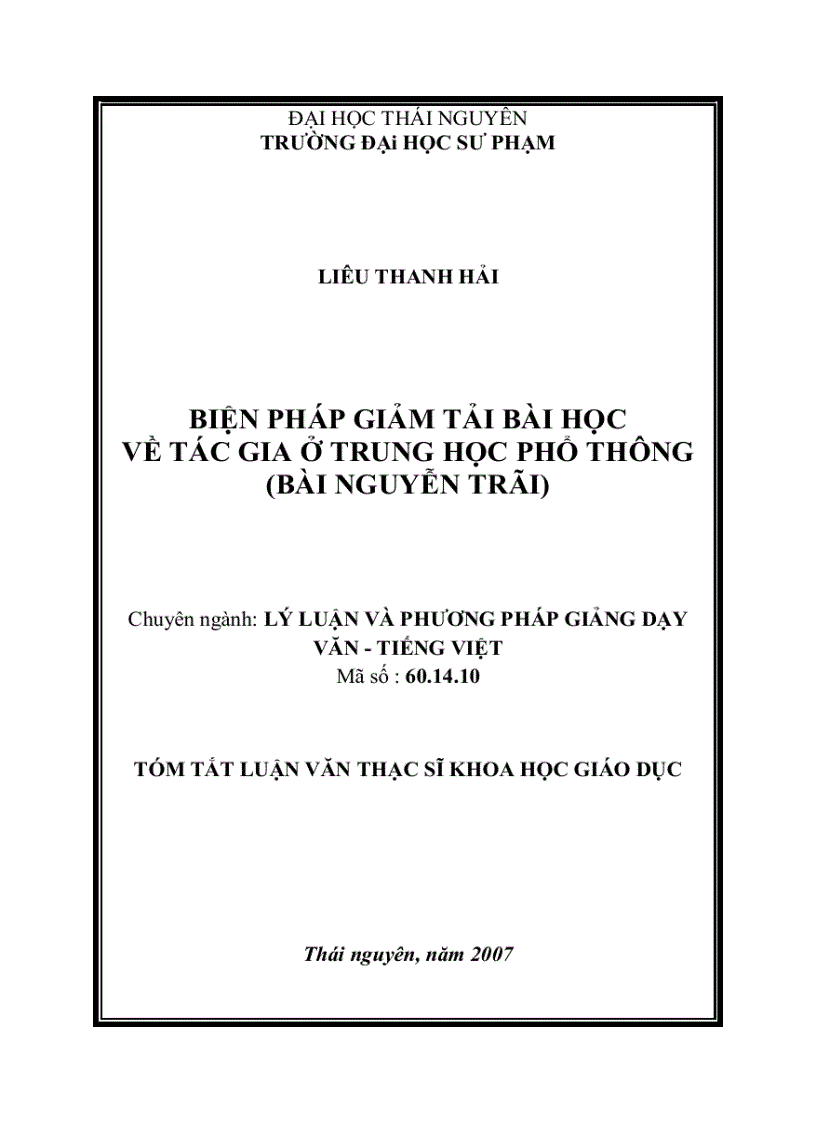 ĐẠI HỌC THÁI NGUYÊN
TRƯỜNG ĐẠi HỌC SƯ PHẠM

LIÊU THANH HẢI

BIỆN PHÁP GIẢM TẢI BÀI HỌC VỀ TÁC GIA Ở TRUNG HỌC PHỔ THÔNG (BÀI NGUYỄN TRÃI)

Chuyên ngành: LÝ LUẬN VÀ PHƯƠNG PHÁP GIẢNG DẠY VĂN - TIẾNG VIỆT
Mã số : 60.14.10

TÓM TẮT LUẬN VĂN THẠC SĨ KHOA HỌC GIÁO DỤC

Thái nguyên, năm 2007